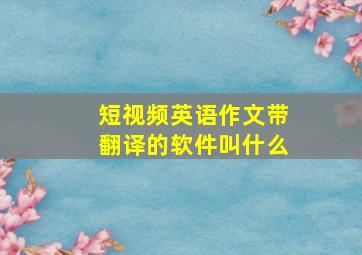 短视频英语作文带翻译的软件叫什么